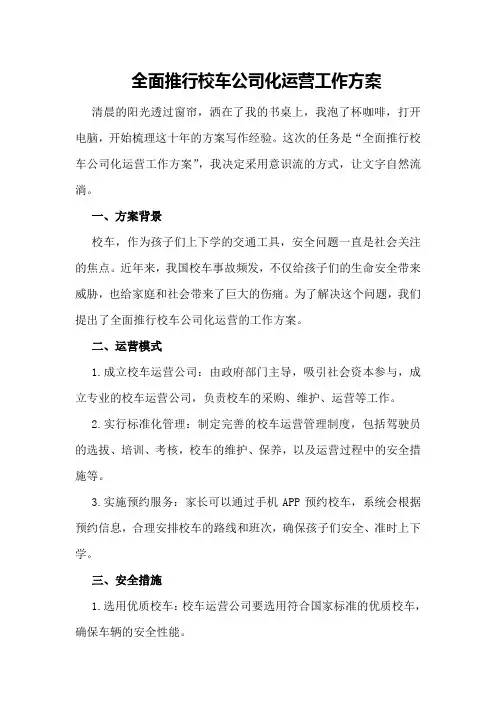 全面推行校车公司化运营工作方案

清晨的阳光透过窗帘，洒在了我的书桌上，我泡了杯咖啡，打开电脑，开始梳理这十年的方案写作经验。这次的任务是“全面推行校车公司化运营工作方案”，我决定采用意识流的方式，让文字自然流淌。

一、方案背景

校车，作为孩子们上下学的交通工具，安全问题一直是社会关注的焦点。近年来，我国校车事故频发，不仅给孩子们的生命安全带来威胁，也给家庭和社会带来了巨大的伤痛。为了解决这个问题，我们提出了全面推行校车公司化运营的工作方案。

二、运营模式

1.成立校车运营公司：由政府部门主导，吸引社会资本参与，成立专业的校车运营公司，负责校车的采购、维护、运营等工作。

2.实行标准化管理：制定完善的校车运营管理制度，包括驾驶员的选拔、培训、考核，校车的维护、保养，以及运营过程中的安全措施等。

3.实施预约服务：家长可以通过手机 APP 预约校车，系统会根据预约信息，合理安排校车的路线和班次，确保孩子们安全、准时上下学。

三、安全措施

1.选用优质校车：校车运营公司要选用符合国家标准的优质校车，确保车辆的安全性能。